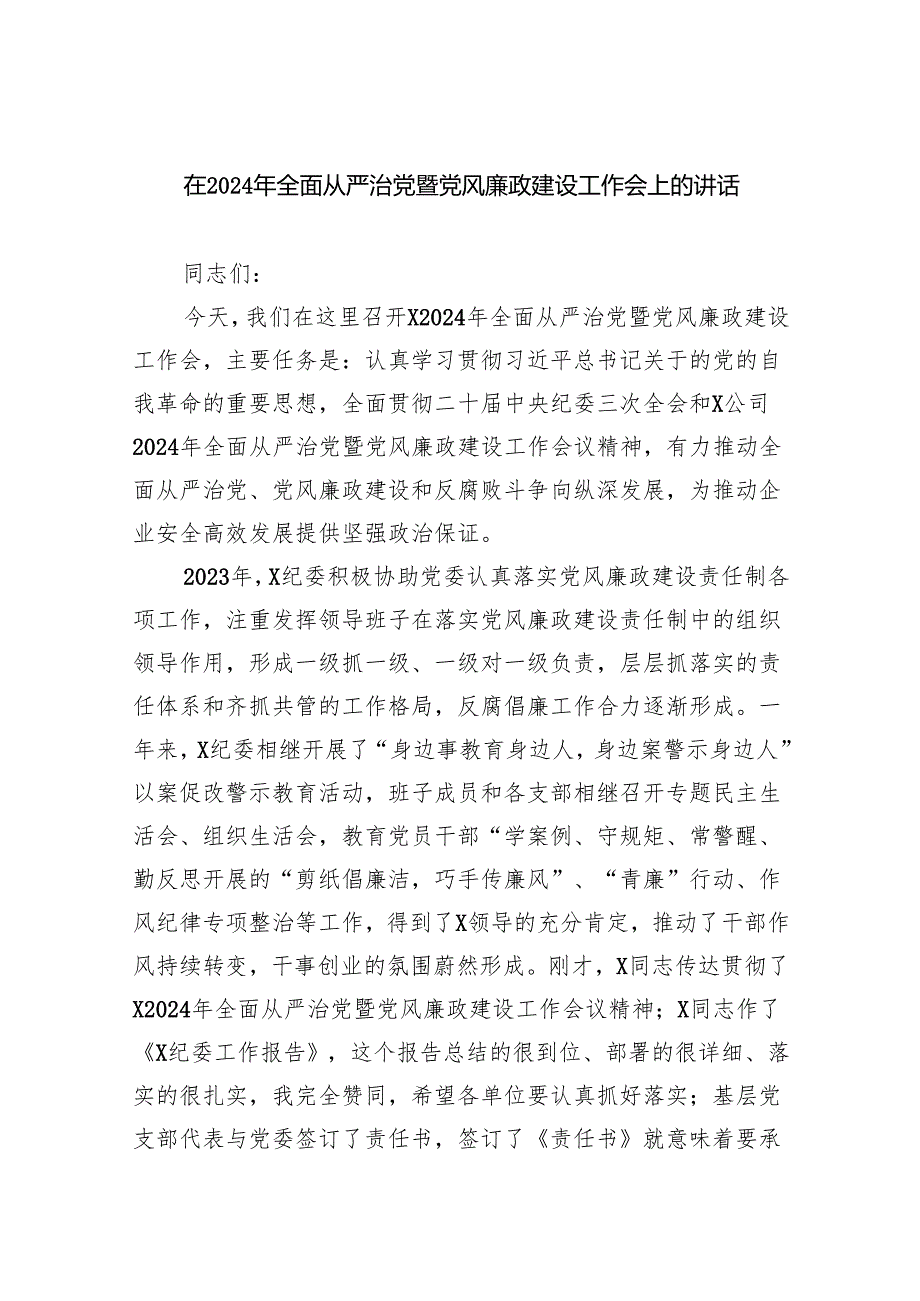 在2024年全面从严治党暨党风廉政建设工作会上的讲话

同志们：

今天，我们在这里召开X2024年全面从严治党暨党风廉政建设工作会，主要任务是：认真学习贯彻习近平总书记关于的党的自我革命的重要思想，全面贯彻二十届中央纪委三次全会和X公司2024年全面从严治党暨党风廉政建设工作会议精神，有力推动全面从严治党、党风廉政建设和反腐败斗争向纵深发展，为推动企业安全高效发展提供坚强政治保证。

2023年，X纪委积极协助党委认真落实党风廉政建设责任制各项工作，注重发挥领导班子在落实党风廉政建设责任制中的组织领导作用，形成一级抓一级、一级对一级负责，层层抓落实的责任体系和齐抓共管的工作格局，反腐倡廉工作合力逐渐形成。一年来，X纪委相继开展了“身边事教育身边人，身边案警示身边人”以案促改警示教育活动，班子成员和各支部相继召开专题民主生活会、组织生活会，教育党员干部“学案例、守规矩、常警醒、勤反思开展的“剪纸倡廉洁，巧手传廉风”、“青廉”行动、作风纪律专项整治等工作，得到了X领导的充分肯定，推动了干部作风持续转变，干事创业的氛围蔚然形成。刚才，X同志传达贯彻了X2024年全面从严治党暨党风廉政建设工作会议精神；X同志作了《X纪委工作报告》，这个报告总结的很到位、部署的很详细、落实的很扎实，我完全赞同，希望各单位要认真抓好落实；基层党支部代表与党委签订了责任书，签订了《责任书》就意味着要承